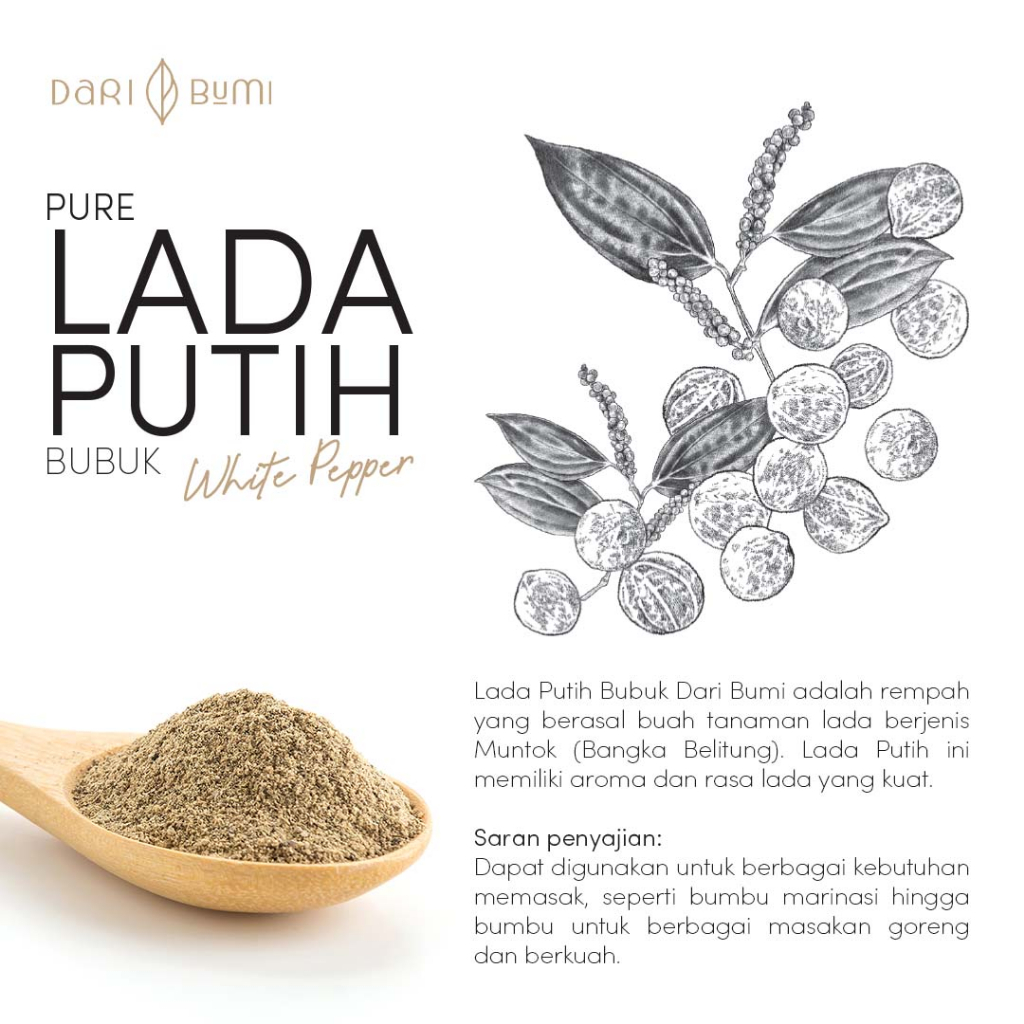 DARI BUMI

PURE
LADA
PUTIH
BUBUK
White Pepper

Lada Putih Bubuk Dari Bumi adalah rempah yang berasal buah tanaman lada berjenis Muntok (Bangka Belitung). Lada Putih ini memiliki aroma dan rasa lada yang kuat.

Saran penyajian:
Dapat digunakan untuk berbagai kebutuhan memasak, seperti bumbu marinasi hingga bumbu untuk berbagai masakan goreng dan berkuah.